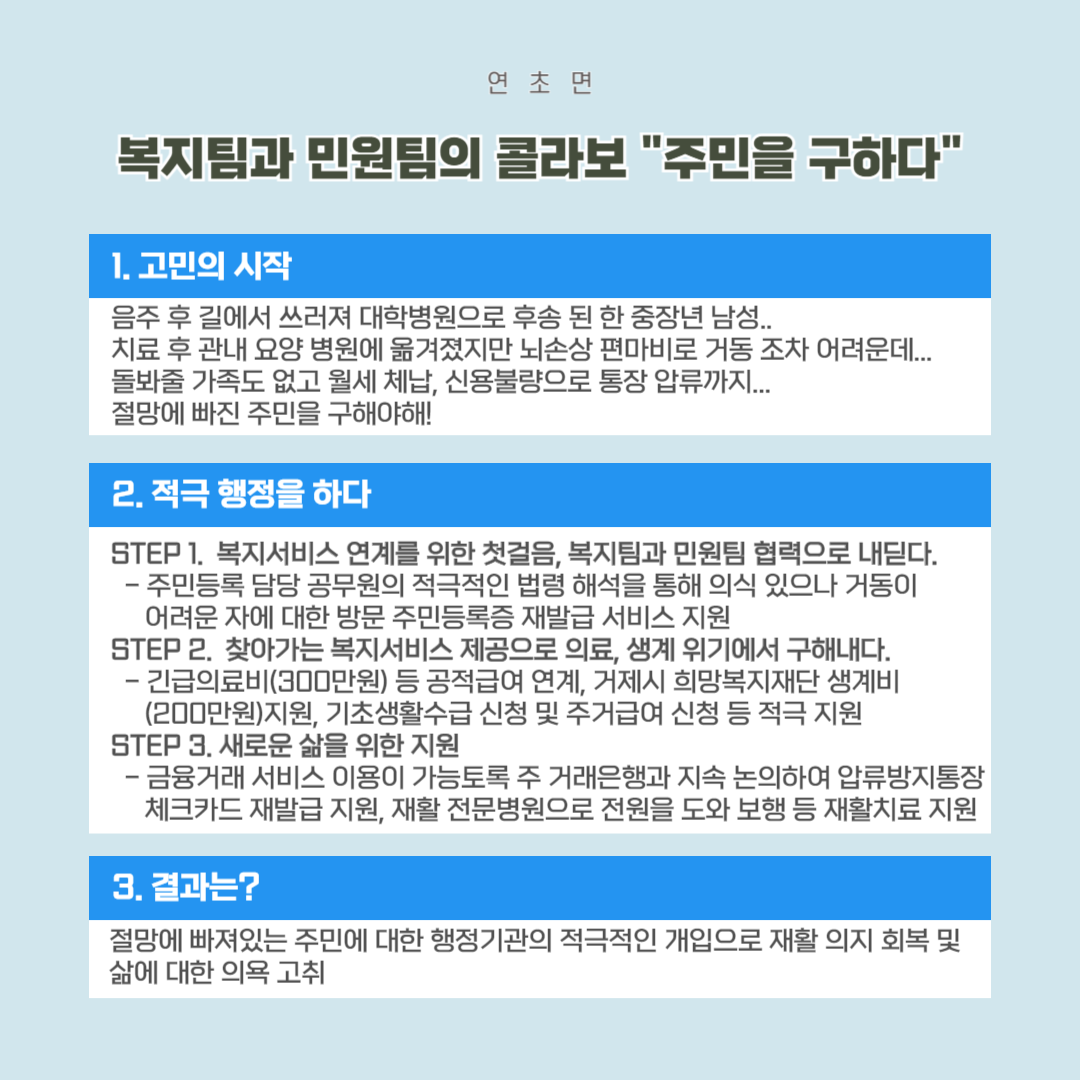 연 초 면

복지팀과 민원팀의 콜라보 "주민을 구하다"

1. 고민의 시작

음주 후 길에서 쓰러져 대학병원으로 후송 된 한 중장년 남성..
치료 후 관내 요양 병원에 옮겨졌지만 뇌손상 편마비로 거동 조차 어려운데...
돌봐줄 가족도 없고 월세 체납, 신용불량으로 통장 압류까지...
절망에 빠진 주민을 구해야해!

2. 적극 행정을 하다

STEP 1. 복지서비스 연계를 위한 첫걸음, 복지팀과 민원팀 협력으로 내딛다.
- 주민등록 담당 공무원의 적극적인 법령 해석을 통해 의식 있으나 거동이 어려운 자에 대한 방문 주민등록증 재발급 서비스 지원
STEP 2. 찾아가는 복지서비스 제공으로 의료, 생계 위기에서 구해내다.
- 긴급의료비(300만원) 등 공적급여 연계, 거제시 희망복지재단 생계비 (200만원)지원, 기초생활수급 신청 및 주거급여 신청 등 적극 지원
STEP 3. 새로운 삶을 위한 지원
- 금융거래 서비스 이용이 가능토록 주 거래은행과 지속 논의하여 압류방지통장 체크카드 재발급 지원, 재활 전문병원으로 전원을 도와 보행 등 재활치료 지원

3. 결과는?

절망에 빠져있는 주민에 대한 행정기관의 적극적인 개입으로 재활 의지 회복 및 삶에 대한 의욕 고취